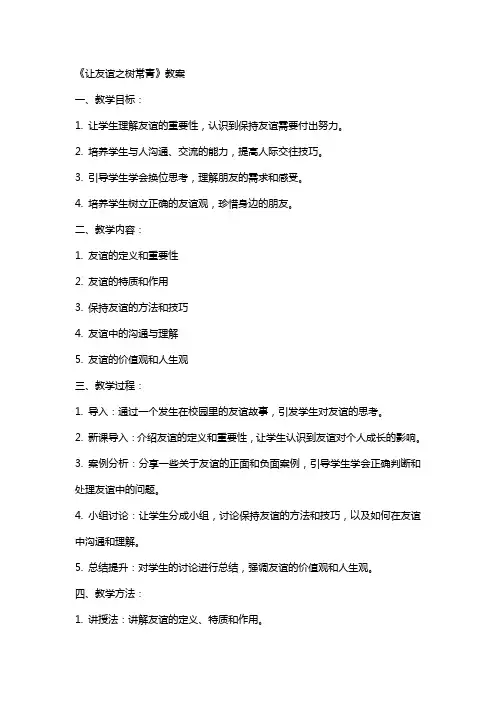 《让友谊之树常青》教案

一、教学目标：

1. 让学生理解友谊的重要性，认识到保持友谊需要付出努力。

2. 培养学生与人沟通、交流的能力，提高人际交往技巧。

3. 引导学生学会换位思考，理解朋友的需求和感受。

4. 培养学生树立正确的友谊观，珍惜身边的朋友。

二、教学内容：

1. 友谊的定义和重要性

2. 友谊的特质和作用

3. 保持友谊的方法和技巧

4. 友谊中的沟通与理解

5. 友谊的价值观和人生观

三、教学过程：

1. 导入：通过一个发生在校园里的友谊故事，引发学生对友谊的思考。

2. 新课导入：介绍友谊的定义和重要性，让学生认识到友谊对个人成长的影响。

3. 案例分析：分享一些关于友谊的正面和负面案例，引导学生学会正确判断和处理友谊中的问题。

4. 小组讨论：让学生分成小组，讨论保持友谊的方法和技巧，以及如何在友谊中沟通和理解。

5. 总结提升：对学生的讨论进行总结，强调友谊的价值观和人生观。

四、教学方法：

1. 讲授法：讲解友谊的定义、特质和作用。